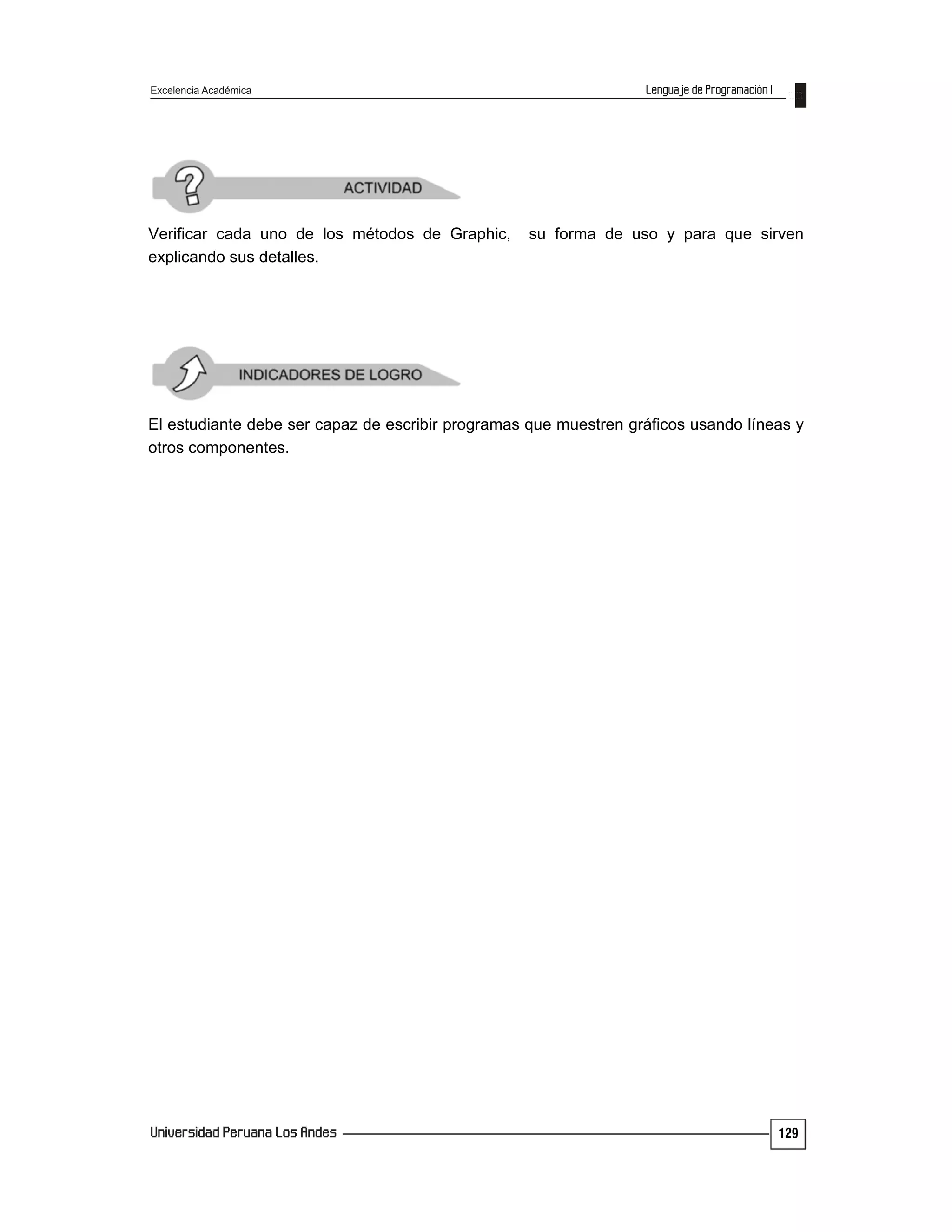 Excelencia Académica

Lenguaje de Programación I

ACTIVIDAD

Verificar cada uno de los métodos de Graphic, su forma de uso y para que sirven explicando sus detalles.

INDICADORES DE LOGRO

El estudiante debe ser capaz de escribir programas que muestren gráficos usando líneas y otros componentes.

Universidad Peruana Los Andes

129